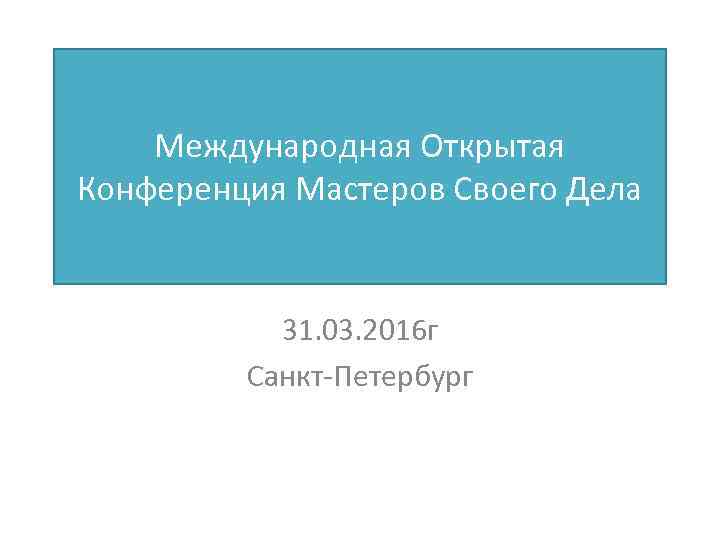 Международная Открытая Конференция Мастеров Своего Дела

31.03.2016г

Санкт-Петербург